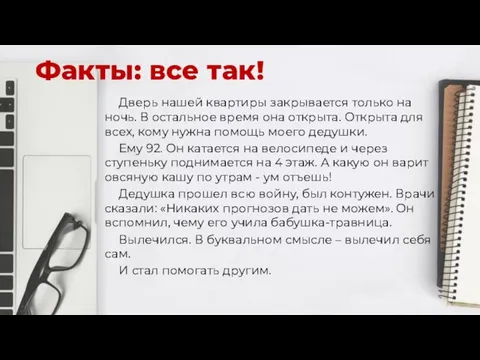 Факты: все так!

Дверь нашей квартиры закрывается только на ночь. В остальное время она открыта. Открыта для всех, кому нужна помощь моего дедушки.

Ему 92. Он катается на велосипеде и через ступеньку поднимается на 4 этаж. А какую он варит овсяную кашу по утрам - ум отъешь!

Дедушка прошел всю войну, был контужен. Врачи сказали: «Никаких прогнозов дать не можем». Он вспомнил, чему его учила бабушка-травница.

Вылечился. В буквальном смысле – вылечил себя сам.

И стал помогать другим.